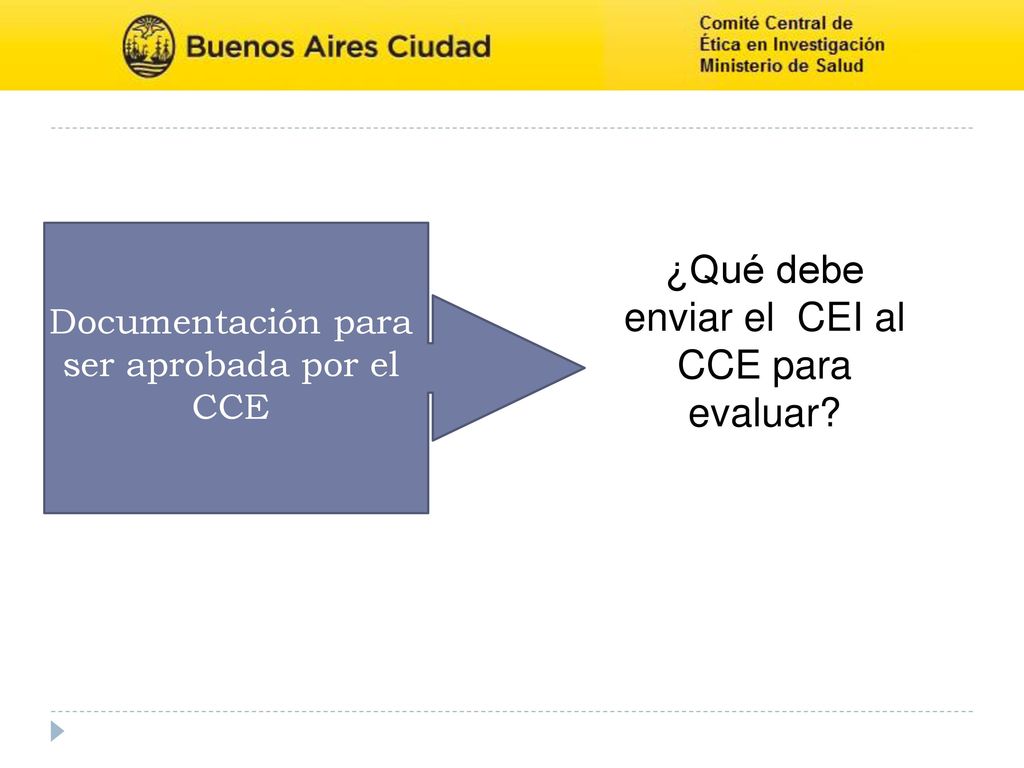 Buenos Aires Ciudad

Comité Central de
Ética en Investigación
Ministerio de Salud

Documentación para ser aprobada por el CCE

¿Qué debe enviar el CEI al CCE para evaluar?